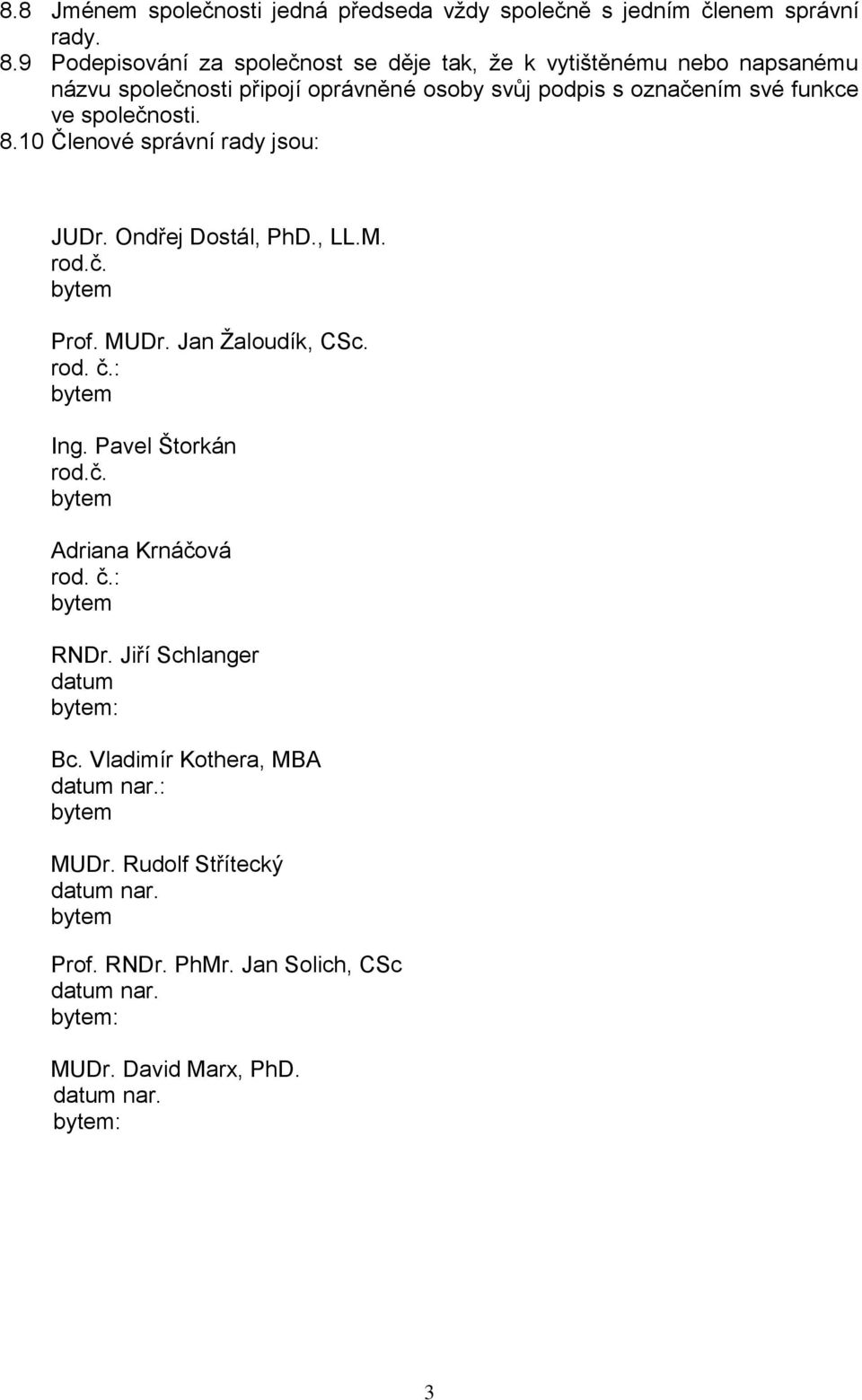 8.8 Jménem společnosti jedná předseda vždy společně s jedním členem správní rady.
8.9 Podepisování za společnost se děje tak, že k vytištěnému nebo napsanému názvu společnosti připojí oprávněné osoby svůj podpis s označením své funkce ve společnosti.
8.10 Členové správní rady jsou:

JUDr. Ondřej Dostál, PhD., LL.M.
rod.č.
bytem

Prof. MUDr. Jan Žaloudík, CSc.
rod. č.:
bytem

Ing. Pavel Štorkán
rod.č.
bytem

Adriana Krnáčová
rod. č.:
bytem

RNDr. Jiří Schlanger
datum
bytem:

Bc. Vladimír Kothera, MBA
datum nar.:
bytem

MUDr. Rudolf Střítecký
datum nar.
bytem

Prof. RNDr. PhMr. Jan Solich, CSc
datum nar.
bytem:

MUDr. David Marx, PhD.
datum nar.
bytem:

3